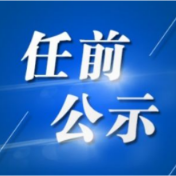 任前
公示